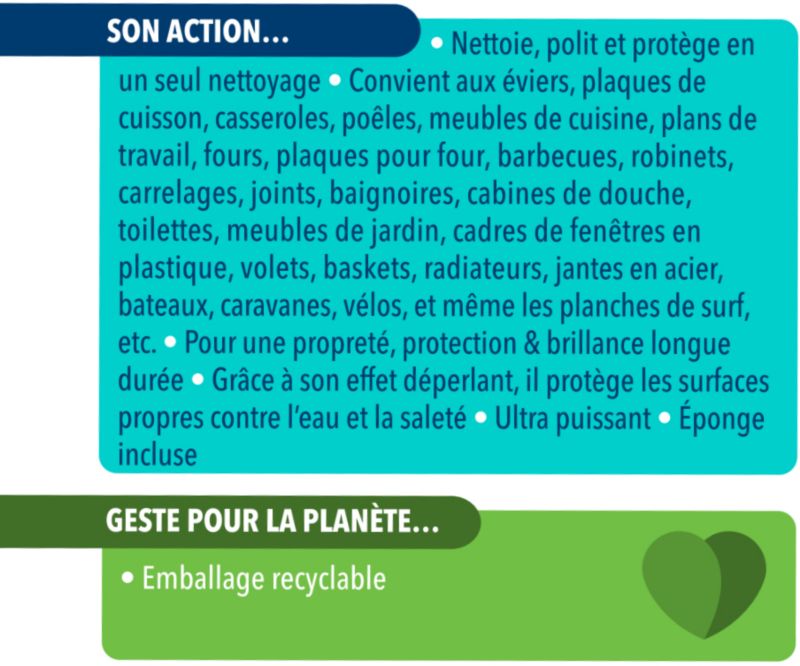 SON ACTION...

• Nettoie, polit et protège en un seul nettoyage • Convient aux éviers, plaques de cuisson, casseroles, poêles, meubles de cuisine, plans de travail, fours, plaques pour four, barbecues, robinets, carrelages, joints, baignoires, cabines de douche, toilettes, meubles de jardin, cadres de fenêtres en plastique, volets, baskets, radiateurs, jantes en acier, bateaux, caravanes, vélos, et même les planches de surf, etc. • Pour une propreté, protection & brillance longue durée • Grâce à son effet déperlant, il protège les surfaces propres contre l'eau et la saleté • Ultra puissant • Éponge incluse

GESTE POUR LA PLANÈTE...

• Emballage recyclable